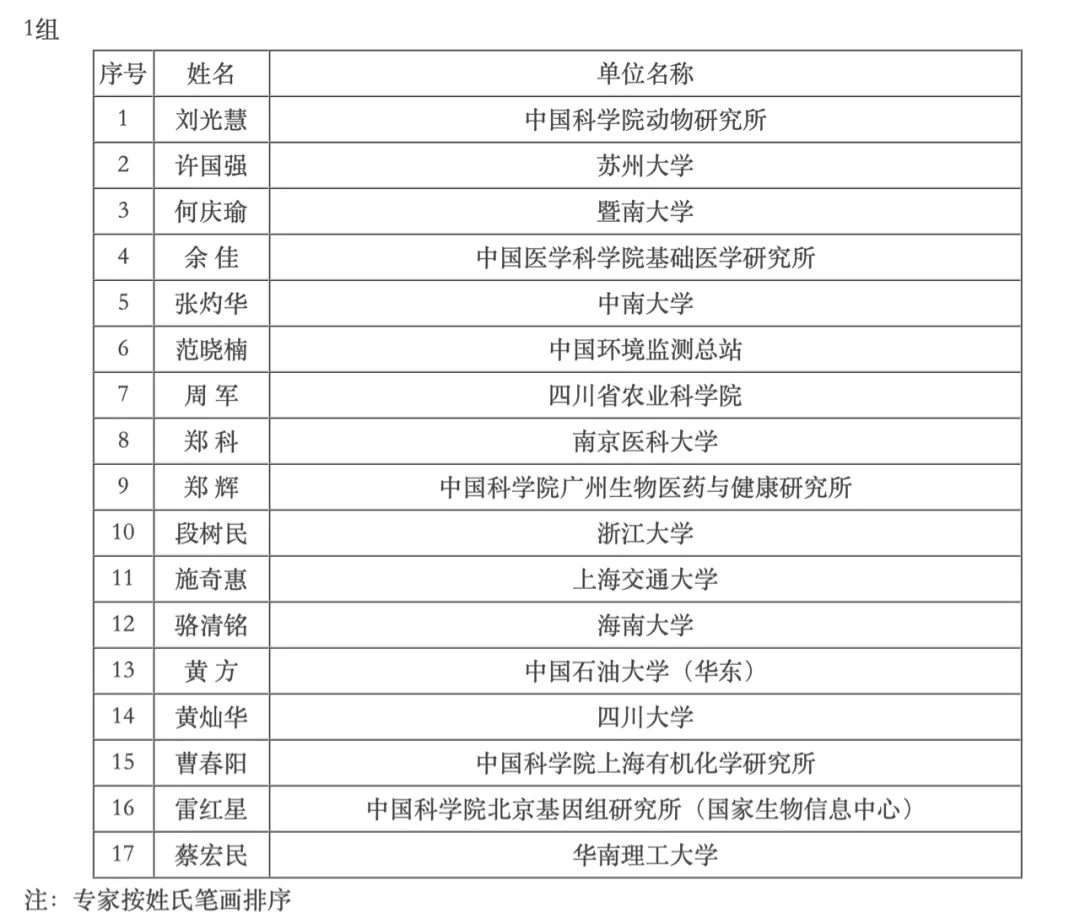 1组

| 序号 | 姓名 | 单位名称 |
|---|---|---|
| 1 | 刘光慧 | 中国科学院动物研究所 |
| 2 | 许国强 | 苏州大学 |
| 3 | 何庆瑜 | 暨南大学 |
| 4 | 余 佳 | 中国医学科学院基础医学研究所 |
| 5 | 张灼华 | 中南大学 |
| 6 | 范晓楠 | 中国环境监测总站 |
| 7 | 周 军 | 四川省农业科学院 |
| 8 | 郑 科 | 南京医科大学 |
| 9 | 郑 辉 | 中国科学院广州生物医药与健康研究所 |
| 10 | 段树民 | 浙江大学 |
| 11 | 施奇惠 | 上海交通大学 |
| 12 | 骆清铭 | 海南大学 |
| 13 | 黄 方 | 中国石油大学（华东） |
| 14 | 黄灿华 | 四川大学 |
| 15 | 曹春阳 | 中国科学院上海有机化学研究所 |
| 16 | 雷红星 | 中国科学院北京基因组研究所（国家生物信息中心） |
| 17 | 蔡宏民 | 华南理工大学 |

注：专家按姓氏笔画排序